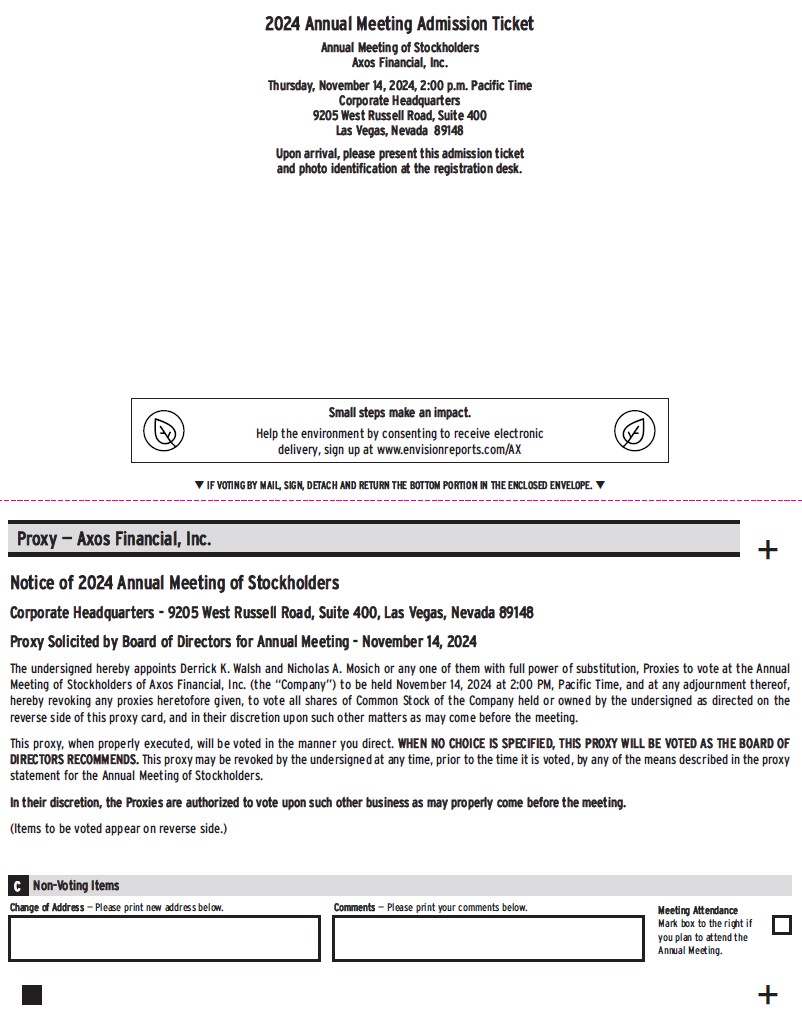 2024 Annual Meeting Admission Ticket

Annual Meeting of Stockholders
Axos Financial, Inc.

Thursday, November 14, 2024, 2:00 p.m. Pacific Time
Corporate Headquarters
9205 West Russell Road, Suite 400
Las Vegas, Nevada 89148

Upon arrival, please present this admission ticket and photo identification at the registration desk.

Small steps make an impact.
Help the environment by consenting to receive electronic delivery, sign up at www.envisionreports.com/AX

▼ IF VOTING BY MAIL, SIGN, DETACH AND RETURN THE BOTTOM PORTION IN THE ENCLOSED ENVELOPE. ▼

Proxy — Axos Financial, Inc.

+

Notice of 2024 Annual Meeting of Stockholders

Corporate Headquarters - 9205 West Russell Road, Suite 400, Las Vegas, Nevada 89148

Proxy Solicited by Board of Directors for Annual Meeting - November 14, 2024

The undersigned hereby appoints Derrick K. Walsh and Nicholas A. Mosich or any one of them with full power of substitution, Proxies to vote at the Annual Meeting of Stockholders of Axos Financial, Inc. (the "Company") to be held November 14, 2024 at 2:00 PM, Pacific Time, and at any adjournment thereof, hereby revoking any proxies heretofore given, to vote all shares of Common Stock of the Company held or owned by the undersigned as directed on the reverse side of this proxy card, and in their discretion upon such other matters as may come before the meeting.

This proxy, when properly executed, will be voted in the manner you direct. WHEN NO CHOICE IS SPECIFIED, THIS PROXY WILL BE VOTED AS THE BOARD OF DIRECTORS RECOMMENDS. This proxy may be revoked by the undersigned at any time, prior to the time it is voted, by any of the means described in the proxy statement for the Annual Meeting of Stockholders.

In their discretion, the Proxies are authorized to vote upon such other business as may properly come before the meeting.

(Items to be voted appear on reverse side.)

C Non-Voting Items

Change of Address — Please print new address below.

Comments — Please print your comments below.

Meeting Attendance
Mark box to the right if you plan to attend the Annual Meeting.

+